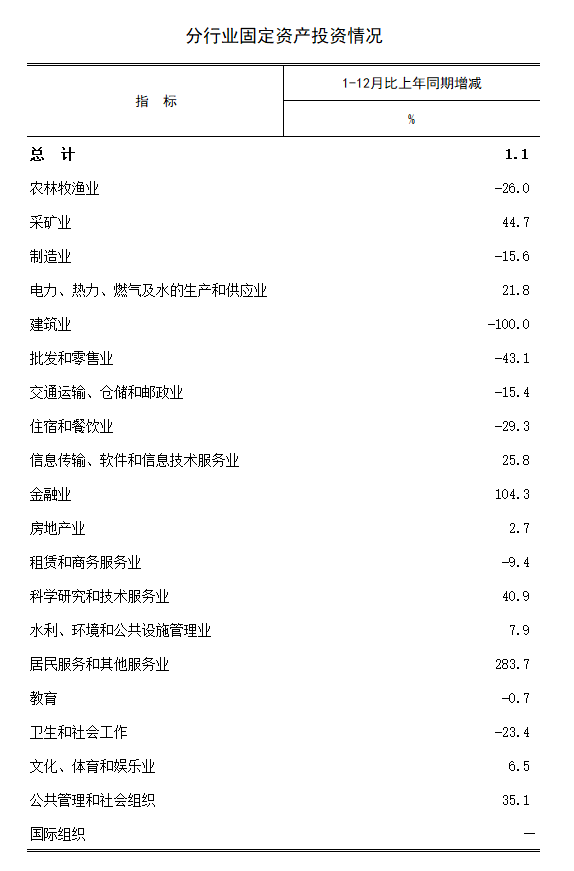 分行业固定资产投资情况

| 指　标 | 1-12月比上年同期增减 % |
|---|---|
| 总　计 | 1.1 |
| 农林牧渔业 | -26.0 |
| 采矿业 | 44.7 |
| 制造业 | -15.6 |
| 电力、热力、燃气及水的生产和供应业 | 21.8 |
| 建筑业 | -100.0 |
| 批发和零售业 | -43.1 |
| 交通运输、仓储和邮政业 | -15.4 |
| 住宿和餐饮业 | -29.3 |
| 信息传输、软件和信息技术服务业 | 25.8 |
| 金融业 | 104.3 |
| 房地产业 | 2.7 |
| 租赁和商务服务业 | -9.4 |
| 科学研究和技术服务业 | 40.9 |
| 水利、环境和公共设施管理业 | 7.9 |
| 居民服务和其他服务业 | 283.7 |
| 教育 | -0.7 |
| 卫生和社会工作 | -23.4 |
| 文化、体育和娱乐业 | 6.5 |
| 公共管理和社会组织 | 35.1 |
| 国际组织 | — |